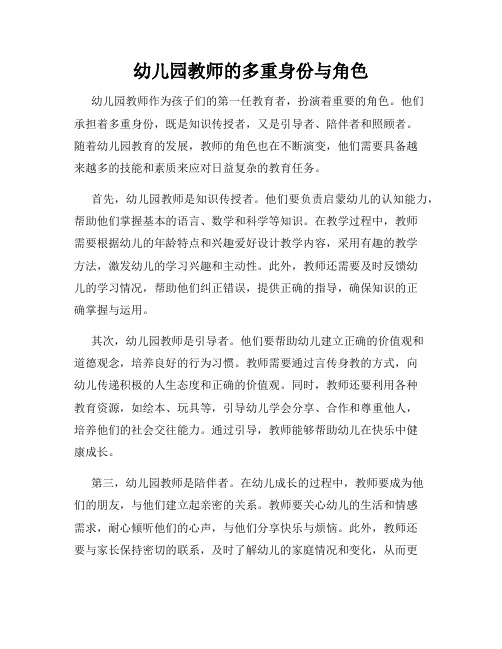 幼儿园教师的多重身份与角色

幼儿园教师作为孩子们的第一任教育者，扮演着重要的角色。他们承担着多重身份，既是知识传授者，又是引导者、陪伴者和照顾者。随着幼儿园教育的发展，教师的角色也在不断演变，他们需要具备越来越多的技能和素质来应对日益复杂的教育任务。

首先，幼儿园教师是知识传授者。他们要负责启蒙幼儿的认知能力，帮助他们掌握基本的语言、数学和科学等知识。在教学过程中，教师需要根据幼儿的年龄特点和兴趣爱好设计教学内容，采用有趣的教学方法，激发幼儿的学习兴趣和主动性。此外，教师还需要及时反馈幼儿的学习情况，帮助他们纠正错误，提供正确的指导，确保知识的正确掌握与运用。

其次，幼儿园教师是引导者。他们要帮助幼儿建立正确的价值观和道德观念，培养良好的行为习惯。教师需要通过言传身教的方式，向幼儿传递积极的人生态度和正确的价值观。同时，教师还要利用各种教育资源，如绘本、玩具等，引导幼儿学会分享、合作和尊重他人，培养他们的社会交往能力。通过引导，教师能够帮助幼儿在快乐中健康成长。

第三，幼儿园教师是陪伴者。在幼儿成长的过程中，教师要成为他们的朋友，与他们建立起亲密的关系。教师要关心幼儿的生活和情感需求，耐心倾听他们的心声，与他们分享快乐与烦恼。此外，教师还要与家长保持密切的联系，及时了解幼儿的家庭情况和变化，从而更